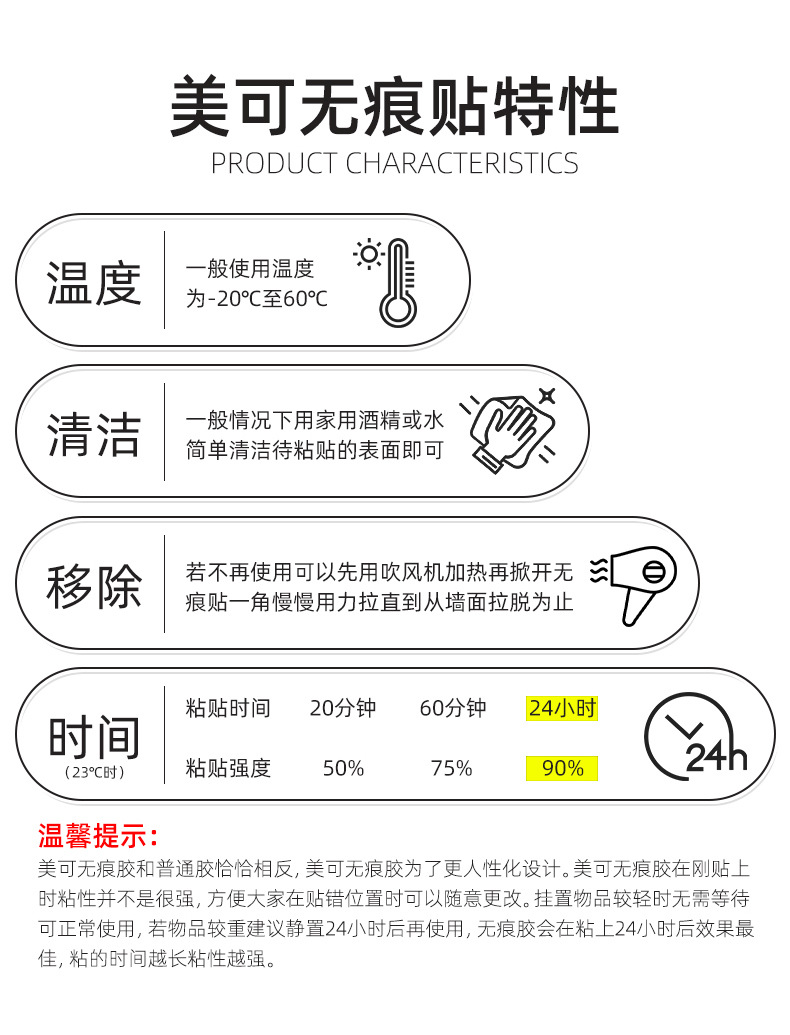 美可无痕贴特性
PRODUCT CHARACTERISTICS

温度

一般使用温度为-20℃至60℃

清洁

一般情况下用家用酒精或水简单清洁待粘贴的表面即可

移除

若不再使用可以先用吹风机加热再掀开无痕贴一角慢慢用力拉直到从墙面拉脱为止

时间
（23℃时）

| 粘贴时间 | 20分钟 | 60分钟 | 24小时 |
|---|---|---|---|
| 粘贴强度 | 50% | 75% | 90% |

24h

温馨提示：
美可无痕胶和普通胶恰恰相反，美可无痕胶为了更人性化设计。美可无痕胶在刚贴上时粘性并不是很强，方便大家在贴错位置时可以随意更改。挂置物品较轻时无需等待可正常使用，若物品较重建议静置24小时后再使用，无痕胶会在粘上24小时后效果最佳，粘的时间越长粘性越强。